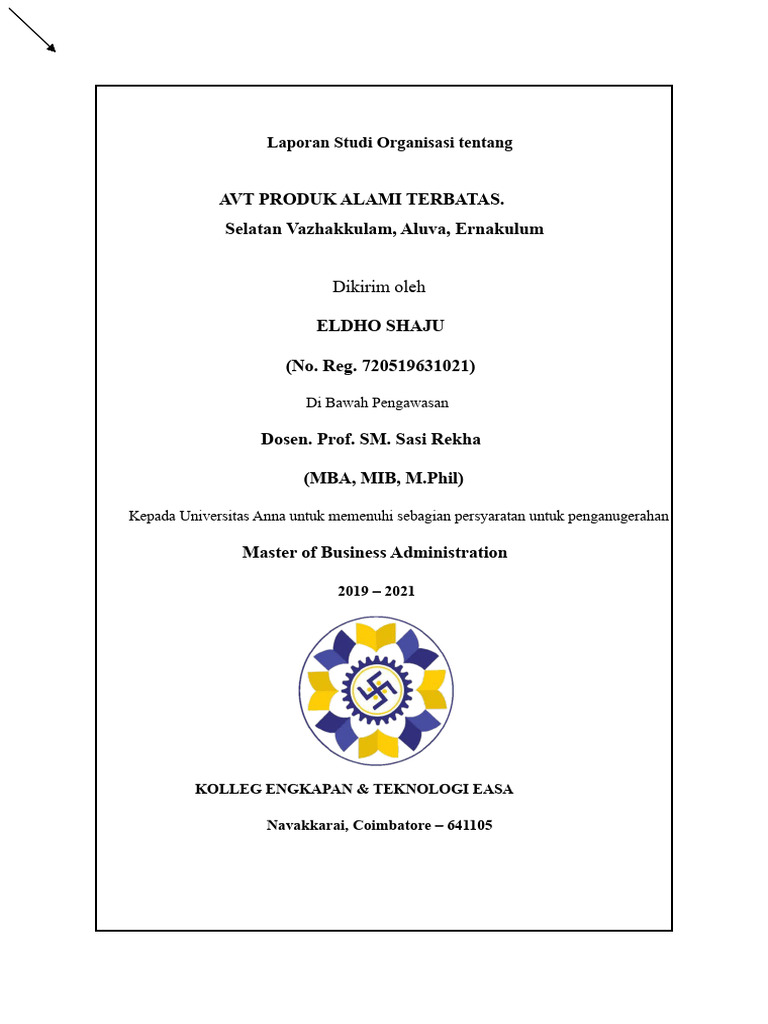 Laporan Studi Organisasi tentang

AVT PRODUK ALAMI TERBATAS.
Selatan Vazhakkulam, Aluva, Ernakulum

Dikirim oleh

ELDHO SHAJU

(No. Reg. 720519631021)

Di Bawah Pengawasan

Dosen. Prof. SM. Sasi Rekha

(MBA, MIB, M.Phil)

Kepada Universitas Anna untuk memenuhi sebagian persyaratan untuk penganugerahan

Master of Business Administration

2019 – 2021

KOLLEG ENGKAPAN & TEKNOLOGI EASA

Navakkarai, Coimbatore – 641105